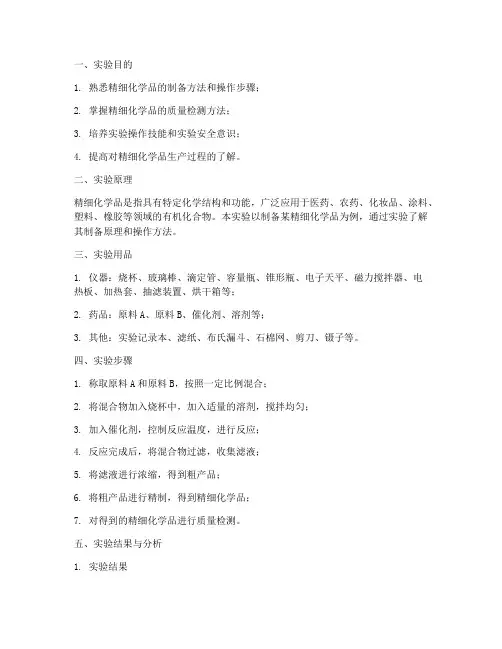 一、实验目的

1. 熟悉精细化学品的制备方法和操作步骤；

2. 掌握精细化学品的质量检测方法；

3. 培养实验操作技能和实验安全意识；

4. 提高对精细化学品生产过程的了解。

二、实验原理

精细化学品是指具有特定化学结构和功能，广泛应用于医药、农药、化妆品、涂料、塑料、橡胶等领域的有机化合物。本实验以制备某精细化学品为例，通过实验了解其制备原理和操作方法。

三、实验用品

1. 仪器：烧杯、玻璃棒、滴定管、容量瓶、锥形瓶、电子天平、磁力搅拌器、电热板、加热套、抽滤装置、烘干箱等；

2. 药品：原料 A、原料 B、催化剂、溶剂等；

3. 其他：实验记录本、滤纸、布氏漏斗、石棉网、剪刀、镊子等。

四、实验步骤

1. 称取原料 A 和原料 B，按照一定比例混合；

2. 将混合物加入烧杯中，加入适量的溶剂，搅拌均匀；

3. 加入催化剂，控制反应温度，进行反应；

4. 反应完成后，将混合物过滤，收集滤液；

5. 将滤液进行浓缩，得到粗产品；

6. 将粗产品进行精制，得到精细化学品；

7. 对得到的精细化学品进行质量检测。

五、实验结果与分析

1. 实验结果